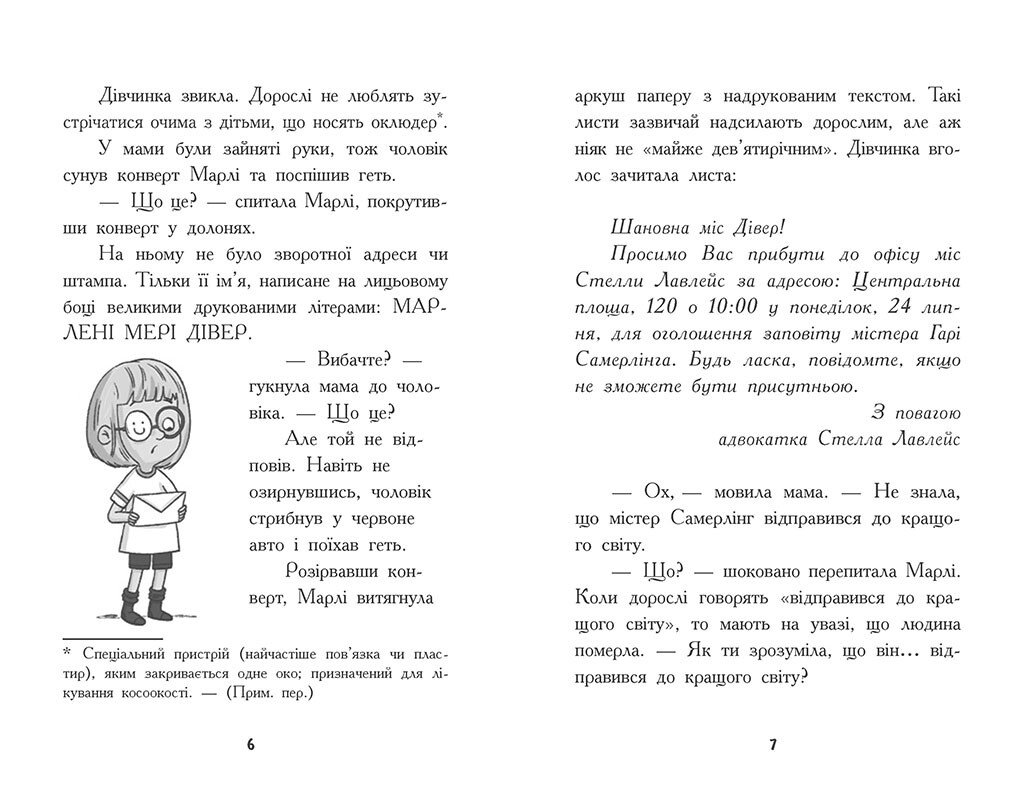 Дівчинка звикла. Дорослі не люблять зустрічатися очима з дітьми, що носять оклюдер*.

У мами були зайняті руки, тож чоловік сунув конверт Марлі та поспішив геть.

— Що це? — спитала Марлі, покрутивши конверт у долонях.

На ньому не було зворотної адреси чи штампа. Тільки її ім'я, написане на лицьовому боці великими друкованими літерами: МАРЛЕНІ МЕРІ ДІВЕР.

— Вибачте? — гукнула мама до чоловіка. — Що це?

Але той не відповів. Навіть не озирнувшись, чоловік стрибнув у червоне авто і поїхав геть.

Розірвавши конверт, Марлі витягнула

* Спеціальний пристрій (найчастіше пов'язка чи пластир), яким закривається одне око; призначений для лікування косоокості. — (Прим. пер.)

6

аркуш паперу з надрукованим текстом. Такі листи зазвичай надсилають дорослим, але аж ніяк не «майже дев'ятирічним». Дівчинка вголос зачитала листа:

Шановна міс Дівер!

Просимо Вас прибути до офісу міс Стелли Лавлейс за адресою: Центральна площа, 120 о 10:00 у понеділок, 24 липня, для оголошення заповіту містера Гарі Самерлінга. Будь ласка, повідомте, якщо не зможете бути присутньою.

З повагою
адвокатка Стелла Лавлейс

— Ох, — мовила мама. — Не знала, що містер Самерлінг відправився до кращого світу.

— Що? — шоковано перепитала Марлі. Коли дорослі говорять «відправився до кращого світу», то мають на увазі, що людина померла. — Як ти зрозуміла, що він... відправився до кращого світу?

7